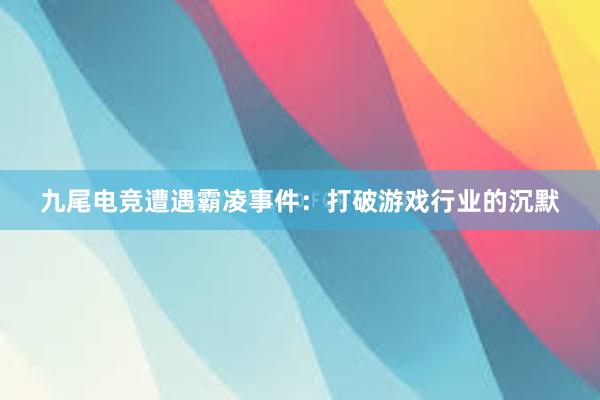 九尾电竞遭遇霸凌事件：打破游戏行业的沉默